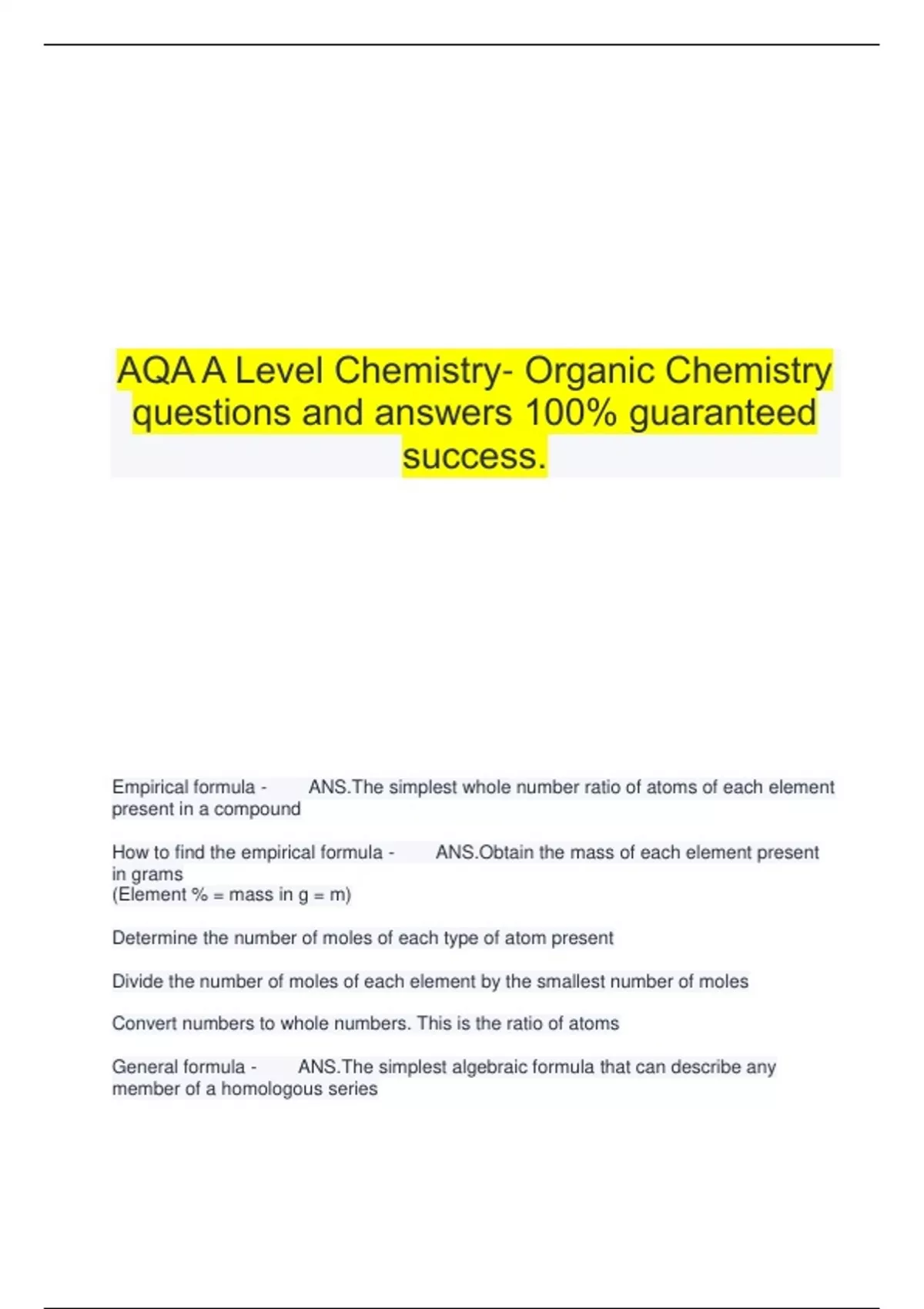 AQA A Level Chemistry- Organic Chemistry questions and answers 100% guaranteed success.

Empirical formula - ANS.The simplest whole number ratio of atoms of each element present in a compound

How to find the empirical formula - ANS.Obtain the mass of each element present in grams
(Element % = mass in g = m)

Determine the number of moles of each type of atom present

Divide the number of moles of each element by the smallest number of moles

Convert numbers to whole numbers. This is the ratio of atoms

General formula - ANS.The simplest algebraic formula that can describe any member of a homologous series